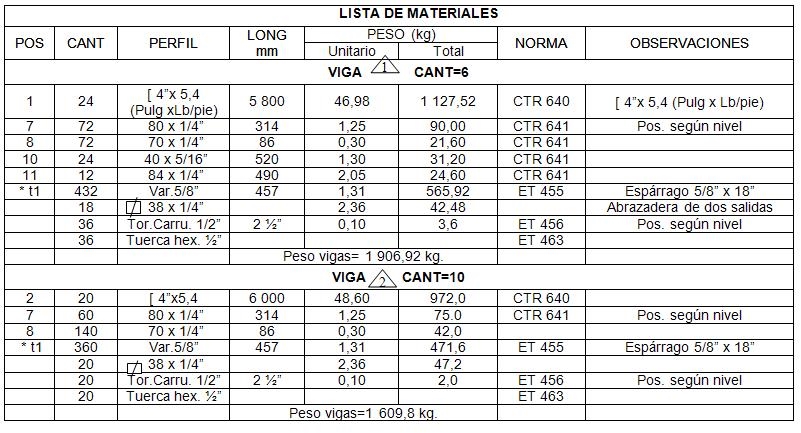 LISTA DE MATERIALES

| POS | CANT | PERFIL | LONG mm | PESO (kg) Unitario | PESO (kg) Total | NORMA | OBSERVACIONES |
|---|---|---|---|---|---|---|---|
| VIGA 1 CANT=6 | | | | | | | |
| 1 | 24 | [ 4"x 5,4 (Pulg xLb/pie) | 5 800 | 46,98 | 1 127,52 | CTR 640 | [ 4"x 5,4 (Pulg x Lb/pie) |
| 7 | 72 | 80 x 1/4" | 314 | 1,25 | 90,00 | CTR 641 | Pos. según nivel |
| 8 | 72 | 70 x 1/4" | 86 | 0,30 | 21,60 | CTR 641 | |
| 10 | 24 | 40 x 5/16" | 520 | 1,30 | 31,20 | CTR 641 | |
| 11 | 12 | 84 x 1/4" | 490 | 2,05 | 24,60 | CTR 641 | |
| * t1 | 432 | Var.5/8" | 457 | 1,31 | 565,92 | ET 455 | Espárrago 5/8" x 18" |
| | 18 | 38 x 1/4" | | 2,36 | 42,48 | | Abrazadera de dos salidas |
| | 36 | Tor.Carru. 1/2" | 2 ½" | 0,10 | 3,6 | ET 456 | Pos. según nivel |
| | 36 | Tuerca hex. ½" | | | | ET 463 | |
| | | Peso vigas= 1 906,92 kg. | | | | | |
| VIGA 2 CANT=10 | | | | | | | |
| 2 | 20 | [ 4"x5,4 | 6 000 | 48,60 | 972,0 | CTR 640 | |
| 7 | 60 | 80 x 1/4" | 314 | 1,25 | 75.0 | CTR 641 | Pos. según nivel |
| 8 | 140 | 70 x 1/4" | 86 | 0,30 | 42,0 | | |
| * t1 | 360 | Var.5/8" | 457 | 1,31 | 471,6 | ET 455 | Espárrago 5/8" x 18" |
| | 20 | 38 x 1/4" | | 2,36 | 47,2 | | |
| | 20 | Tor.Carru. 1/2" | 2 ½" | 0,10 | 2,0 | ET 456 | Pos. según nivel |
| | 20 | Tuerca hex. ½" | | | | ET 463 | |
| | | Peso vigas=1 609,8 kg. | | | | | |